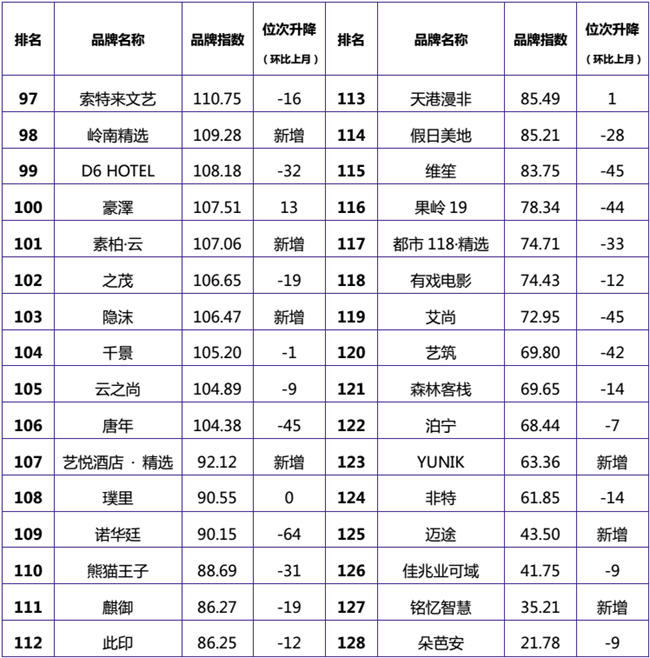 | 排名 | 品牌名称 | 品牌指数 | 位次升降（环比上月） | 排名 | 品牌名称 | 品牌指数 | 位次升降（环比上月） |
|---|---|---|---|---|---|---|---|
| 97 | 索特来文艺 | 110.75 | -16 | 113 | 天港漫非 | 85.49 | 1 |
| 98 | 岭南精选 | 109.28 | 新增 | 114 | 假日美地 | 85.21 | -28 |
| 99 | D6 HOTEL | 108.18 | -32 | 115 | 维笙 | 83.75 | -45 |
| 100 | 豪澤 | 107.51 | 13 | 116 | 果岭 19 | 78.34 | -44 |
| 101 | 素柏·云 | 107.06 | 新增 | 117 | 都市 118·精选 | 74.71 | -33 |
| 102 | 之茂 | 106.65 | -19 | 118 | 有戏电影 | 74.43 | -12 |
| 103 | 隐沫 | 106.47 | 新增 | 119 | 艾尚 | 72.95 | -45 |
| 104 | 千景 | 105.20 | -1 | 120 | 艺筑 | 69.80 | -42 |
| 105 | 云之尚 | 104.89 | -9 | 121 | 森林客栈 | 69.65 | -14 |
| 106 | 唐年 | 104.38 | -45 | 122 | 泊宁 | 68.44 | -7 |
| 107 | 艺悦酒店 · 精选 | 92.12 | 新增 | 123 | YUNIK | 63.36 | 新增 |
| 108 | 璞里 | 90.55 | 0 | 124 | 非特 | 61.85 | -14 |
| 109 | 诺华廷 | 90.15 | -64 | 125 | 迈途 | 43.50 | 新增 |
| 110 | 熊猫王子 | 88.69 | -31 | 126 | 佳兆业可域 | 41.75 | -9 |
| 111 | 麒御 | 86.27 | -19 | 127 | 铭忆智慧 | 35.21 | 新增 |
| 112 | 此印 | 86.25 | -12 | 128 | 朵芭安 | 21.78 | -9 |